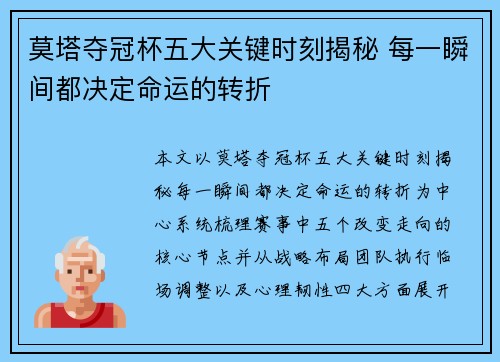 莫塔夺冠杯五大关键时刻揭秘 每一瞬间都决定命运的转折

本文以莫塔夺冠杯五大关键时刻揭秘每一瞬间都决定命运的转折为中心系统梳理赛事中五个改变走向的核心节点并从战略布局团队执行临场调整以及心理韧性四大方面展开